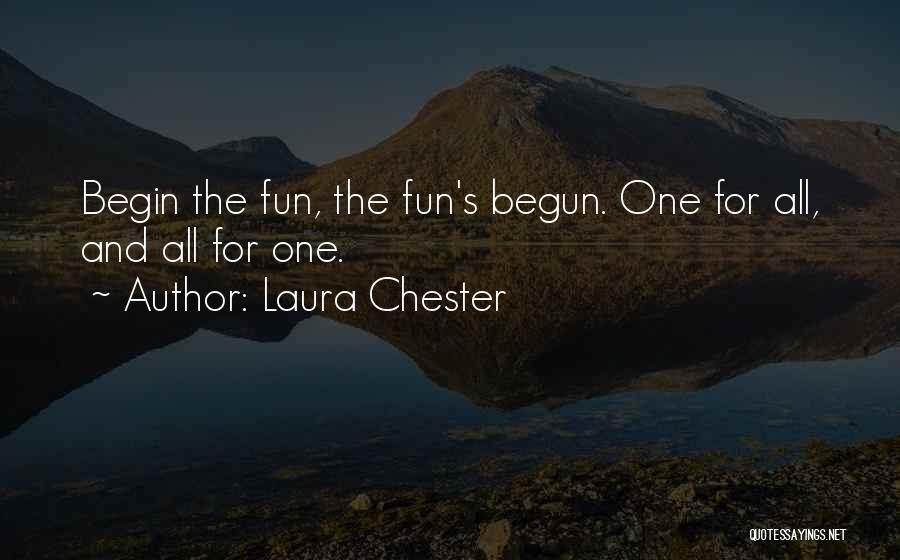 Begin the fun, the fun's begun. One for all, and all for one.

~ Author: Laura Chester

QUOTESSAYINGS.NET